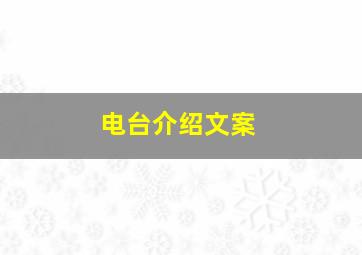 电台介绍文案